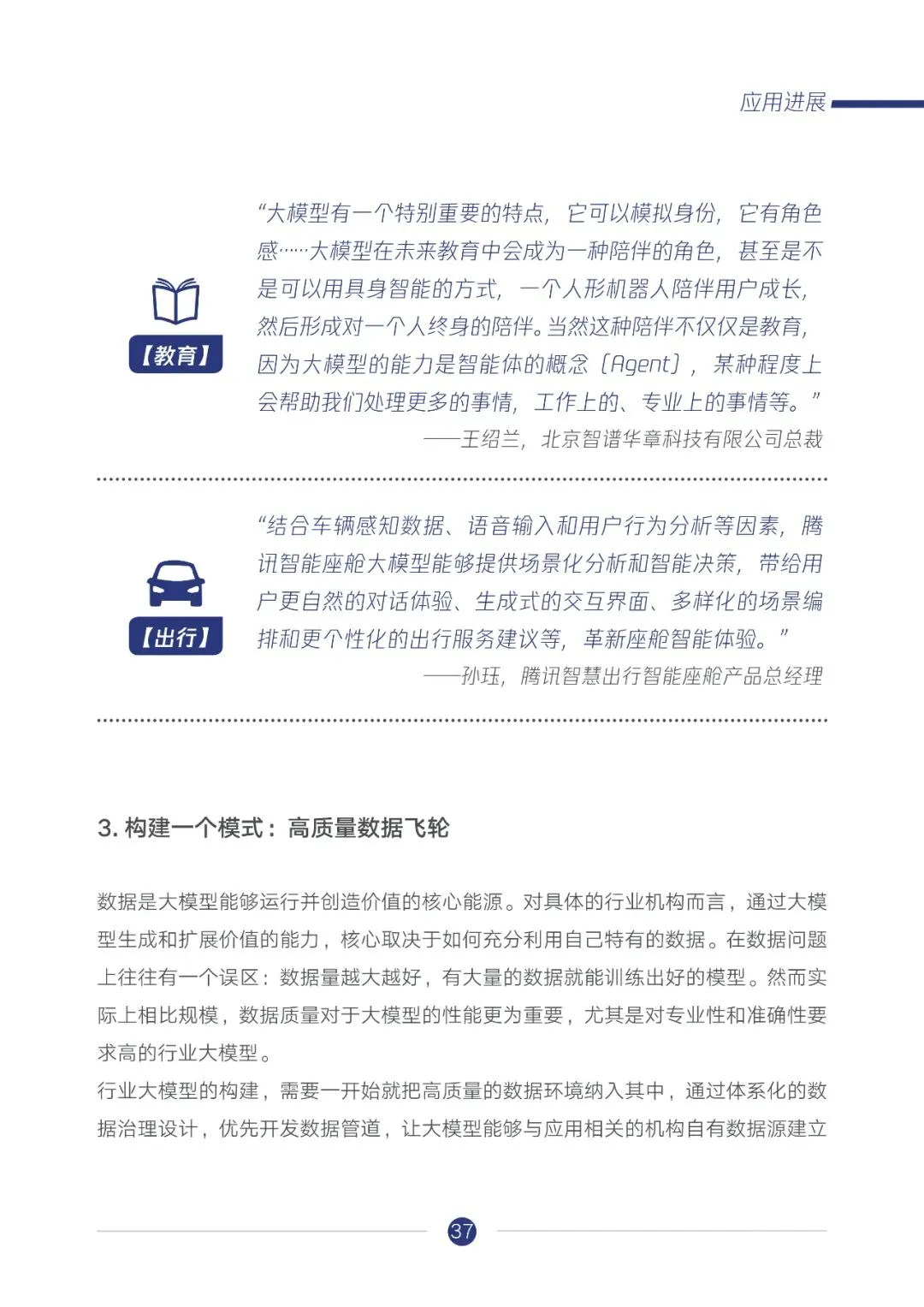 应用进展

【教育】

“大模型有一个特别重要的特点，它可以模拟身份，它有角色感……大模型在未来教育中会成为一种陪伴的角色，甚至是不是可以用具身智能的方式，一个人形机器人陪伴用户成长，然后形成对一个人终身的陪伴。当然这种陪伴不仅仅是教育，因为大模型的能力是智能体的概念（Agent），某种程度上会帮助我们处理更多的事情，工作上的、专业上的事情等。”

——王绍兰，北京智谱华章科技有限公司总裁

【出行】

“结合车辆感知数据、语音输入和用户行为分析等因素，腾讯智能座舱大模型能够提供场景化分析和智能决策，带给用户更自然的对话体验、生成式的交互界面、多样化的场景编排和更个性化的出行服务建议等，革新座舱智能体验。”

——孙珏，腾讯智慧出行智能座舱产品总经理

3. 构建一个模式：高质量数据飞轮

数据是大模型能够运行并创造价值的核心能源。对具体的行业机构而言，通过大模型生成和扩展价值的能力，核心取决于如何充分利用自己特有的数据。在数据问题上往往有一个误区：数据量越大越好，有大量的数据就能训练出好的模型。然而实际上相比规模，数据质量对于大模型的性能更为重要，尤其是对专业性和准确性要求高的行业大模型。

行业大模型的构建，需要一开始就把高质量的数据环境纳入其中，通过体系化的数据治理设计，优先开发数据管道，让大模型能够与应用相关的机构自有数据源建立

37